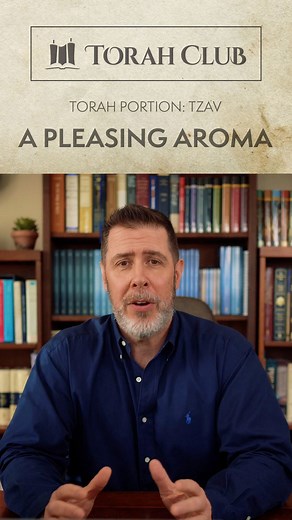 TORAH CLUB

TORAH PORTION: TZAV

A PLEASING AROMA